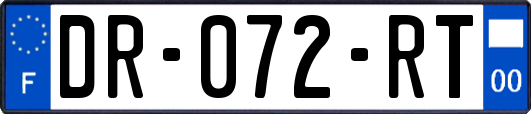 F

DR-072-RT

00